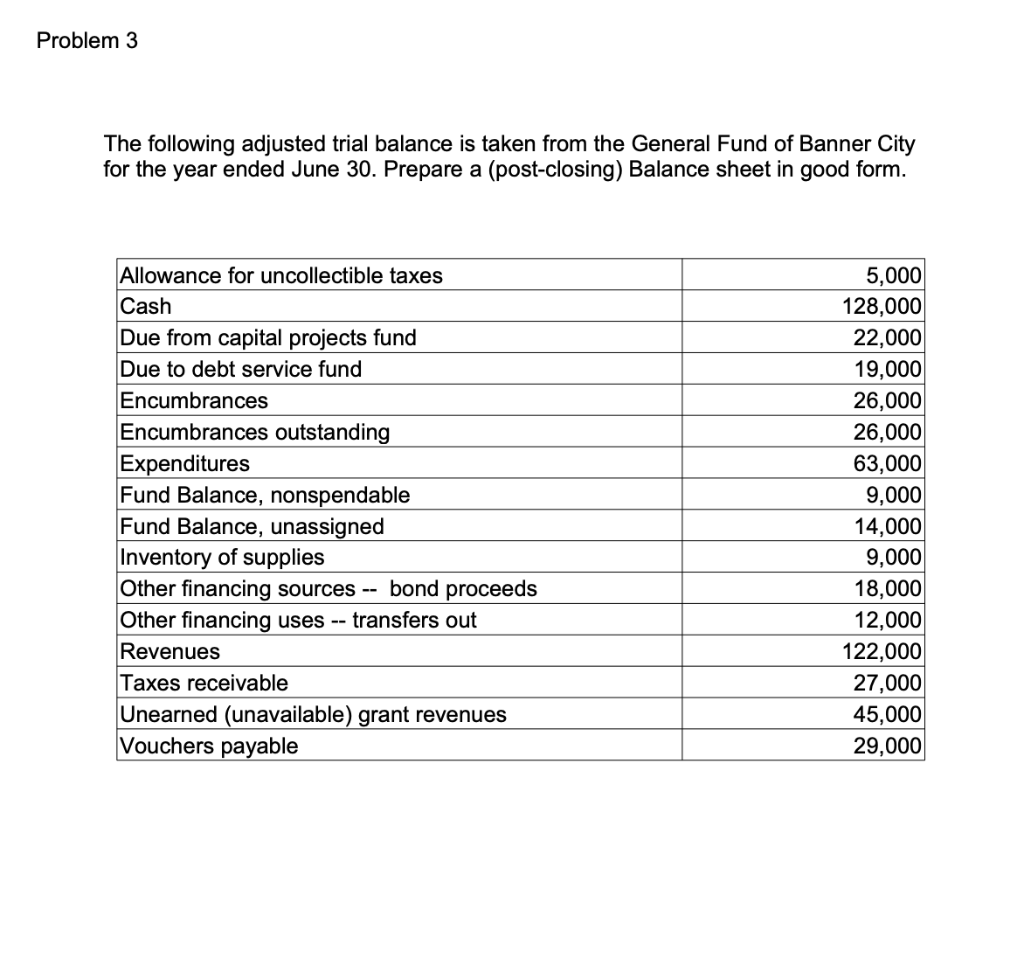 Problem 3

The following adjusted trial balance is taken from the General Fund of Banner City for the year ended June 30. Prepare a (post-closing) Balance sheet in good form.

| | |
|---|---|
| Allowance for uncollectible taxes | 5,000 |
| Cash | 128,000 |
| Due from capital projects fund | 22,000 |
| Due to debt service fund | 19,000 |
| Encumbrances | 26,000 |
| Encumbrances outstanding | 26,000 |
| Expenditures | 63,000 |
| Fund Balance, nonspendable | 9,000 |
| Fund Balance, unassigned | 14,000 |
| Inventory of supplies | 9,000 |
| Other financing sources -- bond proceeds | 18,000 |
| Other financing uses -- transfers out | 12,000 |
| Revenues | 122,000 |
| Taxes receivable | 27,000 |
| Unearned (unavailable) grant revenues | 45,000 |
| Vouchers payable | 29,000 |